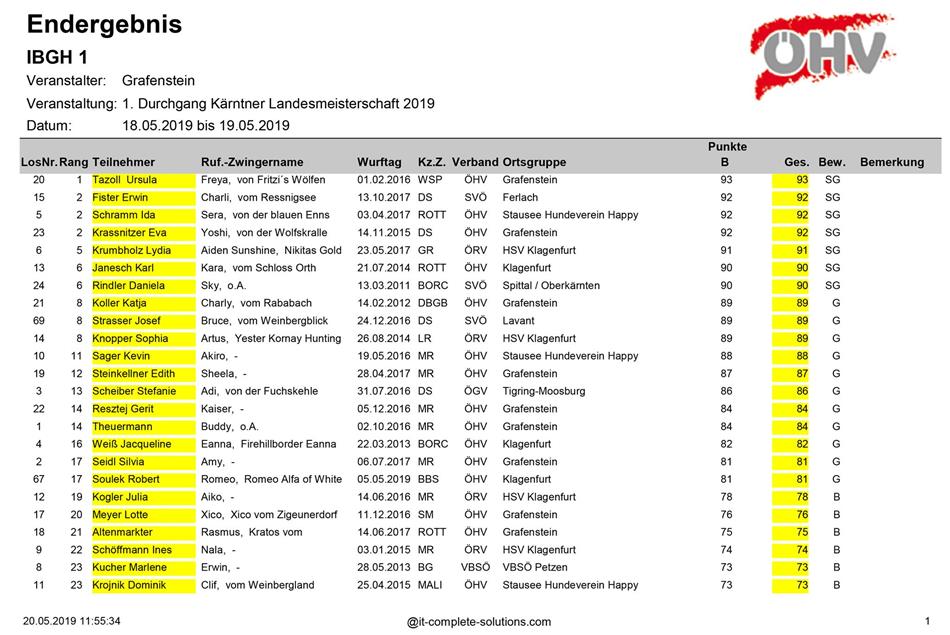 Endergebnis

IBGH 1

ÖHV

Veranstalter: Grafenstein

Veranstaltung: 1. Durchgang Kärntner Landesmeisterschaft 2019

Datum: 18.05.2019 bis 19.05.2019

| LosNr. | Rang | Teilnehmer | Ruf.-Zwingername | Wurftag | Kz.Z. | Verband | Ortsgruppe | Punkte B | Ges. | Bew. | Bemerkung |
|---|---|---|---|---|---|---|---|---|---|---|---|
| 20 | 1 | Tazoll Ursula | Freya, von Fritzi´s Wölfen | 01.02.2016 | WSP | ÖHV | Grafenstein | 93 | 93 | SG | |
| 15 | 2 | Fister Erwin | Charli, vom Ressnigsee | 13.10.2017 | DS | SVÖ | Ferlach | 92 | 92 | SG | |
| 5 | 2 | Schramm Ida | Sera, von der blauen Enns | 03.04.2017 | ROTT | ÖHV | Stausee Hundeverein Happy | 92 | 92 | SG | |
| 23 | 2 | Krassnitzer Eva | Yoshi, von der Wolfskralle | 14.11.2015 | DS | ÖHV | Grafenstein | 92 | 92 | SG | |
| 6 | 5 | Krumbholz Lydia | Aiden Sunshine, Nikitas Gold | 23.05.2017 | GR | ÖRV | HSV Klagenfurt | 91 | 91 | SG | |
| 13 | 6 | Janesch Karl | Kara, vom Schloss Orth | 21.07.2014 | ROTT | ÖHV | Klagenfurt | 90 | 90 | SG | |
| 24 | 6 | Rindler Daniela | Sky, o.A. | 13.03.2011 | BORC | SVÖ | Spittal / Oberkärnten | 90 | 90 | SG | |
| 21 | 8 | Koller Katja | Charly, vom Rababach | 14.02.2012 | DBGB | ÖHV | Grafenstein | 89 | 89 | G | |
| 69 | 8 | Strasser Josef | Bruce, vom Weinbergblick | 24.12.2016 | DS | SVÖ | Lavant | 89 | 89 | G | |
| 14 | 8 | Knopper Sophia | Artus, Yester Kornay Hunting | 26.08.2014 | LR | ÖRV | HSV Klagenfurt | 89 | 89 | G | |
| 10 | 11 | Sager Kevin | Akiro, - | 19.05.2016 | MR | ÖHV | Stausee Hundeverein Happy | 88 | 88 | G | |
| 19 | 12 | Steinkellner Edith | Sheela, - | 28.04.2017 | MR | ÖHV | Grafenstein | 87 | 87 | G | |
| 3 | 13 | Scheiber Stefanie | Adi, von der Fuchskehle | 31.07.2016 | DS | ÖGV | Tigring-Moosburg | 86 | 86 | G | |
| 22 | 14 | Resztej Gerit | Kaiser, - | 05.12.2016 | MR | ÖHV | Grafenstein | 84 | 84 | G | |
| 1 | 14 | Theuermann | Buddy, o.A. | 02.10.2016 | MR | ÖHV | Grafenstein | 84 | 84 | G | |
| 4 | 16 | Weiß Jacqueline | Eanna, Firehillborder Eanna | 22.03.2013 | BORC | ÖHV | Klagenfurt | 82 | 82 | G | |
| 2 | 17 | Seidl Silvia | Amy, - | 06.07.2017 | MR | ÖHV | Grafenstein | 81 | 81 | G | |
| 67 | 17 | Soulek Robert | Romeo, Romeo Alfa of White | 05.05.2019 | BBS | ÖHV | Klagenfurt | 81 | 81 | G | |
| 12 | 19 | Kogler Julia | Aiko, - | 14.06.2016 | MR | ÖRV | HSV Klagenfurt | 78 | 78 | B | |
| 17 | 20 | Meyer Lotte | Xico, Xico vom Zigeunerdorf | 11.12.2016 | SM | ÖHV | Grafenstein | 76 | 76 | B | |
| 18 | 21 | Altenmarkter | Rasmus, Kratos vom | 14.06.2017 | ROTT | ÖHV | Grafenstein | 75 | 75 | B | |
| 9 | 22 | Schöffmann Ines | Nala, - | 03.01.2015 | MR | ÖRV | HSV Klagenfurt | 74 | 74 | B | |
| 8 | 23 | Kucher Marlene | Erwin, - | 28.05.2013 | BG | VBSÖ | VBSÖ Petzen | 73 | 73 | B | |
| 11 | 23 | Krojnik Dominik | Clif, vom Weinbergland | 25.04.2015 | MALI | ÖHV | Stausee Hundeverein Happy | 73 | 73 | B | |

20.05.2019 11:55:34 @it-complete-solutions.com 1